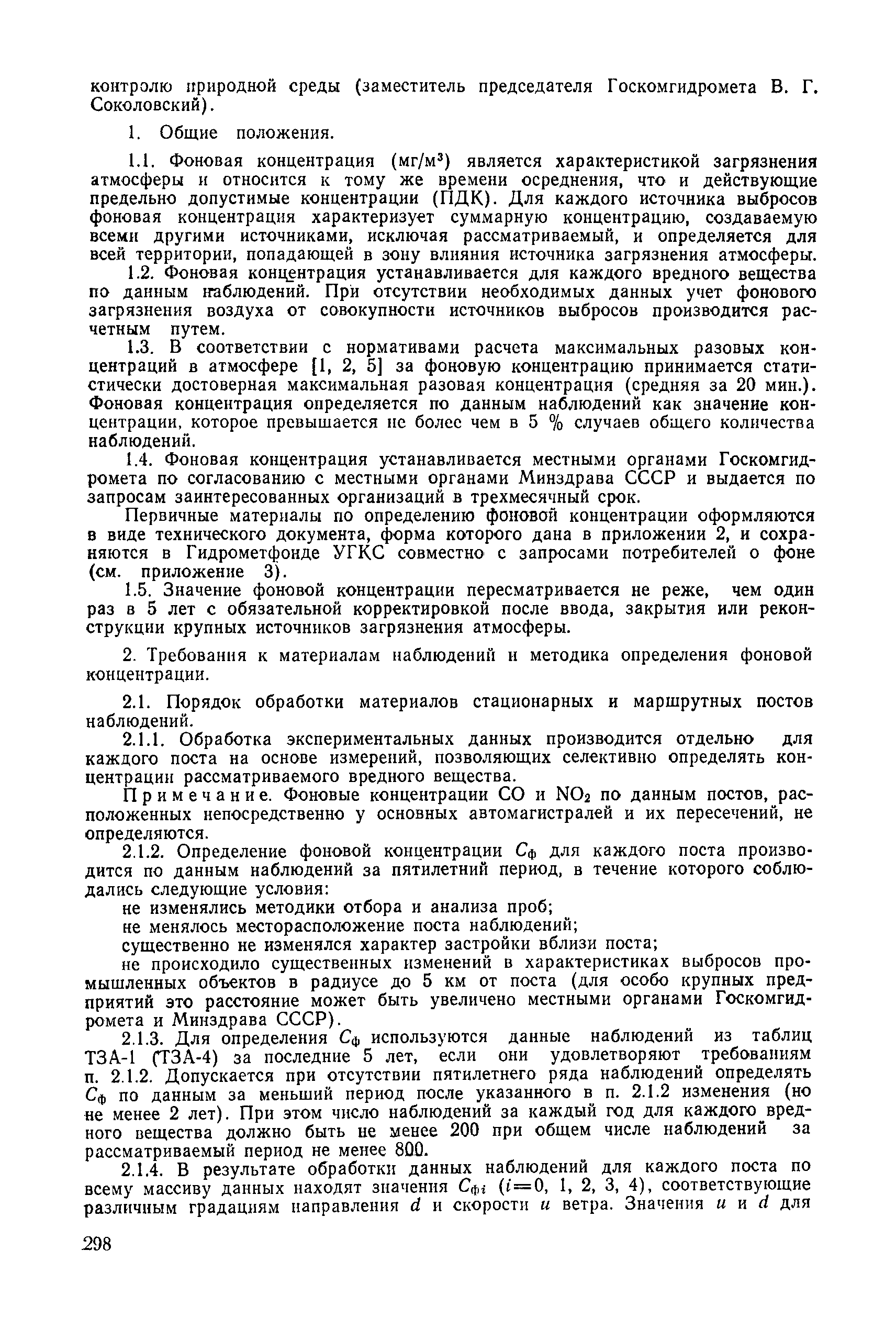 контролю природной среды (заместитель председателя Госкомгидромета В. Г. Соколовский).

1. Общие положения.

1.1. Фоновая концентрация (мг/м$^3$) является характеристикой загрязнения атмосферы и относится к тому же времени осреднения, что и действующие предельно допустимые концентрации (ПДК). Для каждого источника выбросов фоновая концентрация характеризует суммарную концентрацию, создаваемую всеми другими источниками, исключая рассматриваемый, и определяется для всей территории, попадающей в зону влияния источника загрязнения атмосферы.

1.2. Фоновая концентрация устанавливается для каждого вредного вещества по данным наблюдений. При отсутствии необходимых данных учет фонового загрязнения воздуха от совокупности источников выбросов производится расчетным путем.

1.3. В соответствии с нормативами расчета максимальных разовых концентраций в атмосфере [1, 2, 5] за фоновую концентрацию принимается статистически достоверная максимальная разовая концентрация (средняя за 20 мин.). Фоновая концентрация определяется по данным наблюдений как значение концентрации, которое превышается не более чем в 5 % случаев общего количества наблюдений.

1.4. Фоновая концентрация устанавливается местными органами Госкомгидромета по согласованию с местными органами Минздрава СССР и выдается по запросам заинтересованных организаций в трехмесячный срок.

Первичные материалы по определению фоновой концентрации оформляются в виде технического документа, форма которого дана в приложении 2, и сохраняются в Гидрометфонде УГКС совместно с запросами потребителей о фоне (см. приложение 3).

1.5. Значение фоновой концентрации пересматривается не реже, чем один раз в 5 лет с обязательной корректировкой после ввода, закрытия или реконструкции крупных источников загрязнения атмосферы.

2. Требования к материалам наблюдений и методика определения фоновой концентрации.

2.1. Порядок обработки материалов стационарных и маршрутных постов наблюдений.

2.1.1. Обработка экспериментальных данных производится отдельно для каждого поста на основе измерений, позволяющих селективно определять концентрации рассматриваемого вредного вещества.

Примечание. Фоновые концентрации CO и $NO_2$ по данным постов, расположенных непосредственно у основных автомагистралей и их пересечений, не определяются.

2.1.2. Определение фоновой концентрации $C_ф$ для каждого поста производится по данным наблюдений за пятилетний период, в течение которого соблюдались следующие условия:

не изменялись методики отбора и анализа проб;

не менялось месторасположение поста наблюдений;

существенно не изменялся характер застройки вблизи поста;

не происходило существенных изменений в характеристиках выбросов промышленных объектов в радиусе до 5 км от поста (для особо крупных предприятий это расстояние может быть увеличено местными органами Госкомгидромета и Минздрава СССР).

2.1.3. Для определения $C_ф$ используются данные наблюдений из таблиц ТЗА-1 (ТЗА-4) за последние 5 лет, если они удовлетворяют требованиям п. 2.1.2. Допускается при отсутствии пятилетнего ряда наблюдений определять $C_ф$ по данным за меньший период после указанного в п. 2.1.2 изменения (но не менее 2 лет). При этом число наблюдений за каждый год для каждого вредного вещества должно быть не менее 200 при общем числе наблюдений за рассматриваемый период не менее 800.

2.1.4. В результате обработки данных наблюдений для каждого поста по всему массиву данных находят значения $C_{фi}$ ($i=0, 1, 2, 3, 4$), соответствующие различным градациям направления $d$ и скорости $u$ ветра. Значения $u$ и $d$ для

298